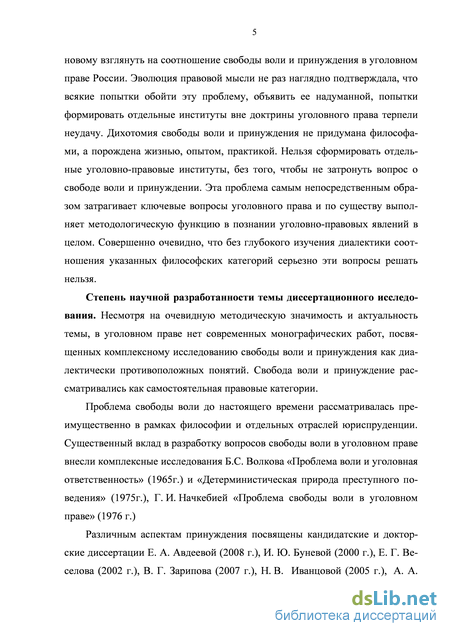 5

новому взглянуть на соотношение свободы воли и принуждения в уголовном праве России. Эволюция правовой мысли не раз наглядно подтверждала, что всякие попытки обойти эту проблему, объявить ее надуманной, попытки формировать отдельные институты вне доктрины уголовного права терпели неудачу. Дихотомия свободы воли и принуждения не придумана философами, а порождена жизнью, опытом, практикой. Нельзя сформировать отдельные уголовно-правовые институты, без того, чтобы не затронуть вопрос о свободе воли и принуждении. Эта проблема самым непосредственным образом затрагивает ключевые вопросы уголовного права и по существу выполняет методологическую функцию в познании уголовно-правовых явлений в целом. Совершенно очевидно, что без глубокого изучения диалектики соотношения указанных философских категорий серьезно эти вопросы решать нельзя.

**Степень научной разработанности темы диссертационного исследования.** Несмотря на очевидную методическую значимость и актуальность темы, в уголовном праве нет современных монографических работ, посвященных комплексному исследованию свободы воли и принуждения как диалектически противоположных понятий. Свобода воли и принуждение рассматривались как самостоятельная правовые категории.

Проблема свободы воли до настоящего времени рассматривалась преимущественно в рамках философии и отдельных отраслей юриспруденции. Существенный вклад в разработку вопросов свободы воли в уголовном праве внесли комплексные исследования Б.С. Волкова «Проблема воли и уголовная ответственность» (1965г.) и «Детерминистическая природа преступного поведения» (1975г.), Г. И. Начкебией «Проблема свободы воли в уголовном праве» (1976 г.)

Различным аспектам принуждения посвящены кандидатские и докторские диссертации Е. А. Авдеевой (2008 г.), И. Ю. Буневой (2000 г.), Е. Г. Веселова (2002 г.), В. Г. Зарипова (2007 г.), Н. В. Иванцовой (2005 г.), А. А.

dsLib.net
библиотека диссертаций